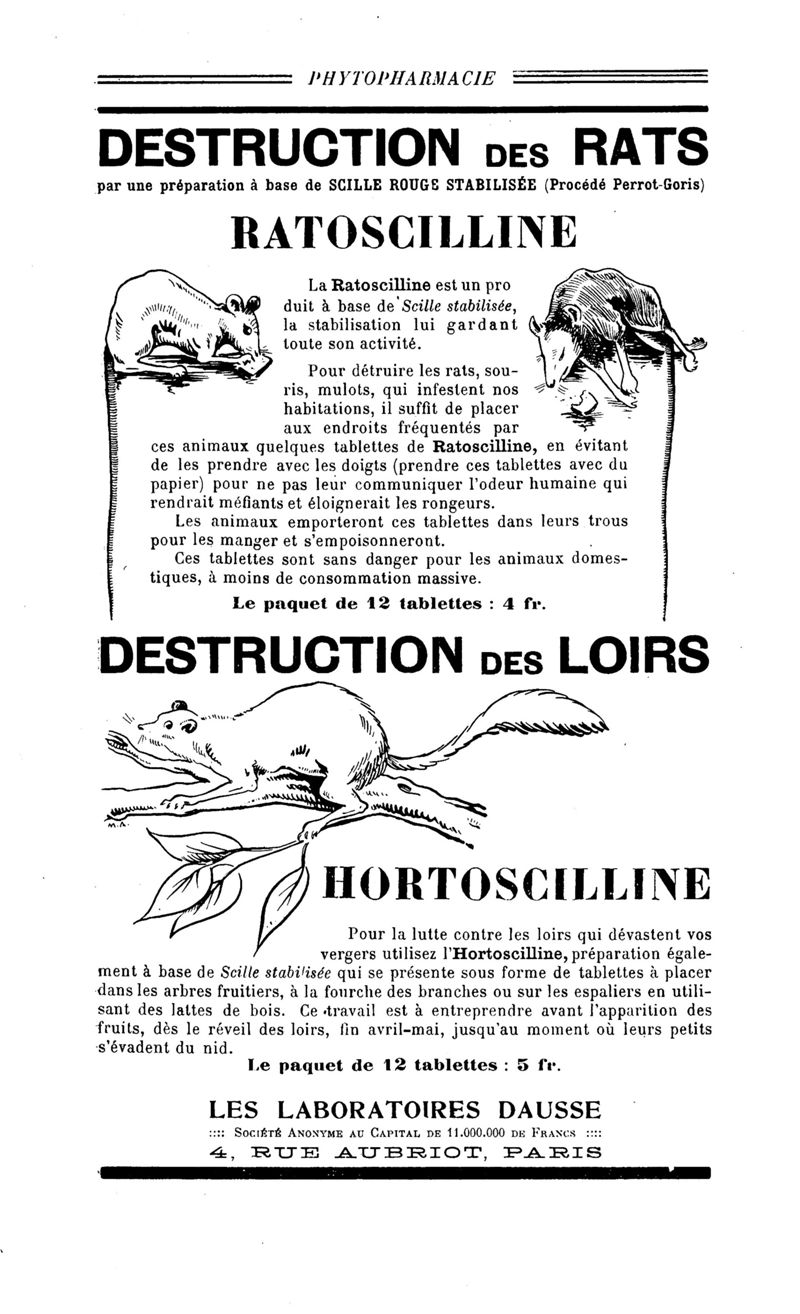 PHYTOPHARMACIE

DESTRUCTION DES RATS

par une préparation à base de SCILLE ROUGE STABILISÉE (Procédé Perrot-Goris)

RATOSCILLINE

La Ratoscilline est un produit à base de Scille stabilisée, la stabilisation lui gardant toute son activité.

Pour détruire les rats, souris, mulots, qui infestent nos habitations, il suffit de placer aux endroits fréquentés par ces animaux quelques tablettes de Ratoscilline, en évitant de les prendre avec les doigts (prendre ces tablettes avec du papier) pour ne pas leur communiquer l'odeur humaine qui rendrait méfiants et éloignerait les rongeurs.

Les animaux emporteront ces tablettes dans leurs trous pour les manger et s'empoisonneront.

Ces tablettes sont sans danger pour les animaux domestiques, à moins de consommation massive.

Le paquet de 12 tablettes : 4 fr.

DESTRUCTION DES LOIRS

M.A.

HORTOSCILLINE

Pour la lutte contre les loirs qui dévastent vos vergers utilisez l'Hortoscilline, préparation également à base de Scille stabilisée qui se présente sous forme de tablettes à placer dans les arbres fruitiers, à la fourche des branches ou sur les espaliers en utilisant des lattes de bois. Ce travail est à entreprendre avant l'apparition des fruits, dès le réveil des loirs, fin avril-mai, jusqu'au moment où leurs petits s'évadent du nid.

Le paquet de 12 tablettes : 5 fr.

LES LABORATOIRES DAUSSE

:::: Société Anonyme au Capital de 11.000.000 de Francs ::::

4, RUE AUBRIOT, PARIS